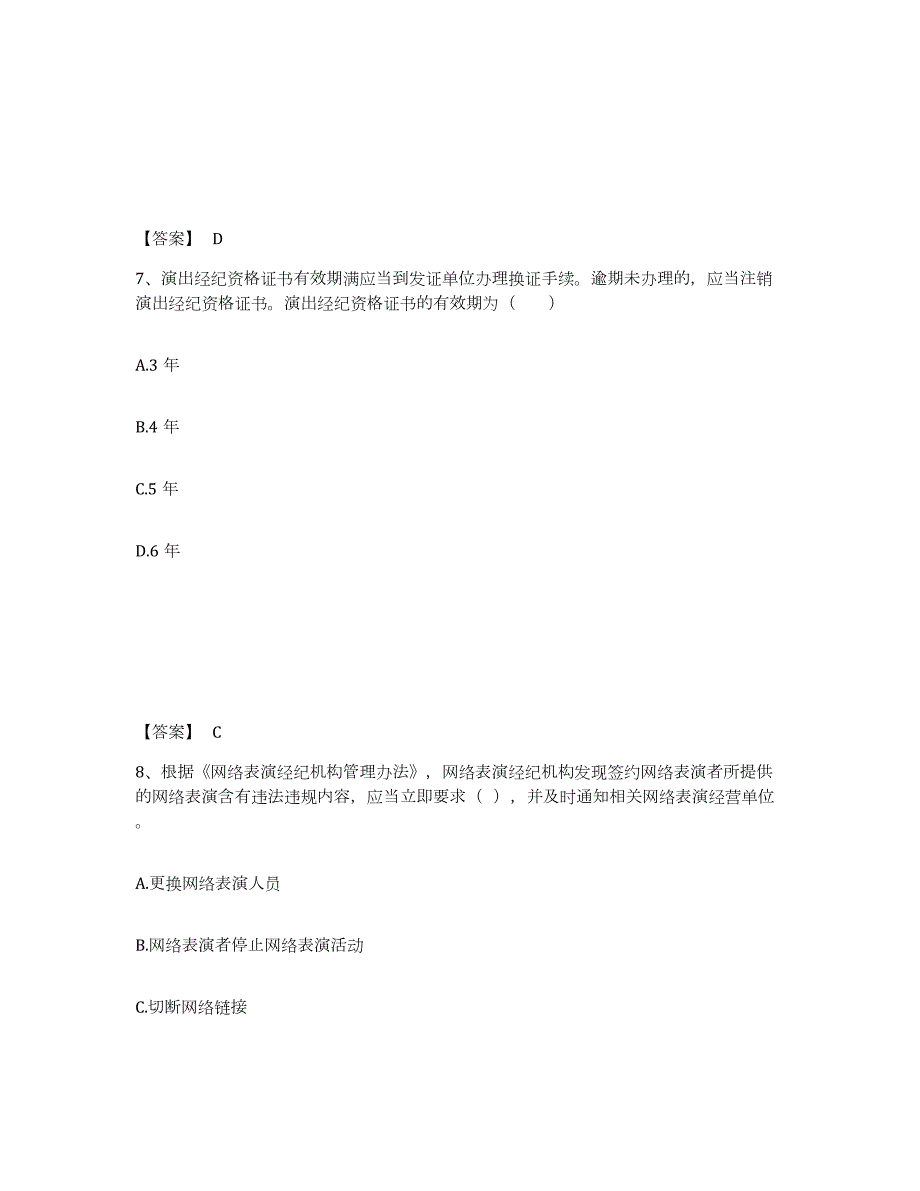 【答案】 D

7、演出经纪资格证书有效期满应当到发证单位办理换证手续。逾期未办理的，应当注销演出经纪资格证书。演出经纪资格证书的有效期为（　　）

A.3 年

B.4 年

C.5 年

D.6 年

【答案】 C

8、根据《网络表演经纪机构管理办法》，网络表演经纪机构发现签约网络表演者所提供的网络表演含有违法违规内容，应当立即要求（ ），并及时通知相关网络表演经营单位。

A.更换网络表演人员

B.网络表演者停止网络表演活动

C.切断网络链接